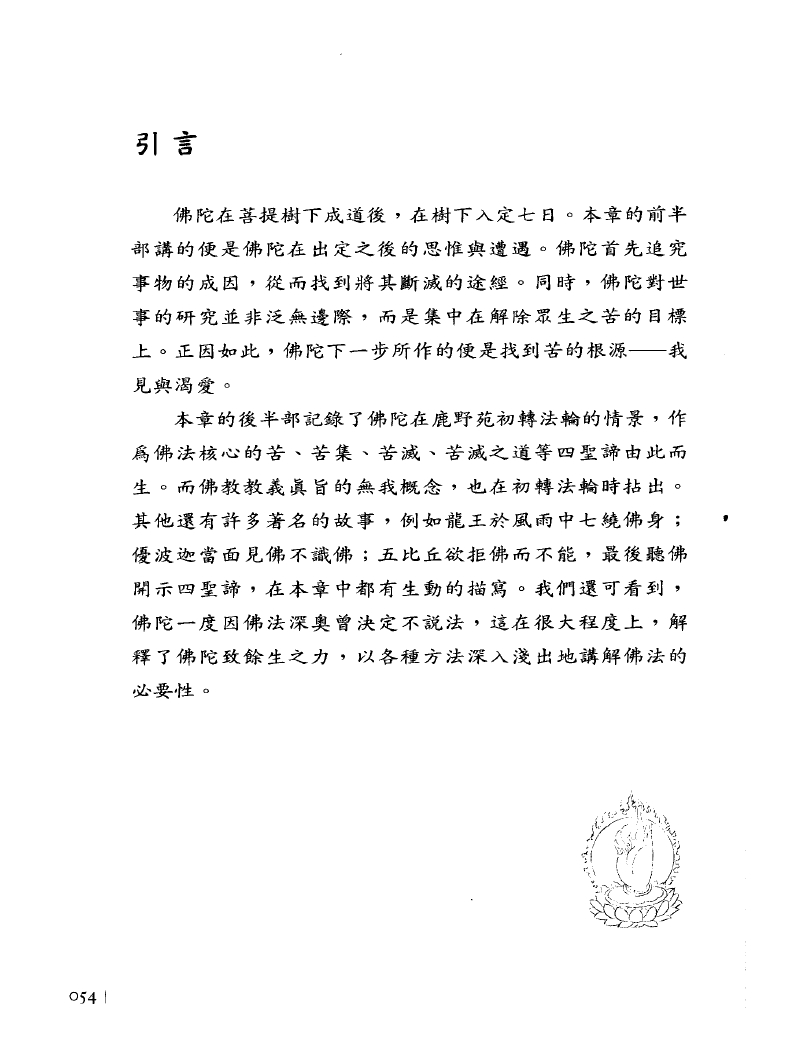 引言

佛陀在菩提樹下成道後，在樹下入定七日。本章的前半部講的便是佛陀在出定之後的思惟與遭遇。佛陀首先追究事物的成因，從而找到將其斷滅的途經。同時，佛陀對世事的研究並非泛無邊際，而是集中在解除眾生之苦的目標上。正因如此，佛陀下一步所作的便是找到苦的根源——我見與渴愛。

本章的後半部記錄了佛陀在鹿野苑初轉法輪的情景，作爲佛法核心的苦、苦集、苦滅、苦滅之道等四聖諦由此而生。而佛教教義眞旨的無我概念，也在初轉法輪時拈出。其他還有許多著名的故事，例如龍王於風雨中七繞佛身；優波迦當面見佛不識佛；五比丘欲拒佛而不能，最後聽佛開示四聖諦，在本章中都有生動的描寫。我們還可看到，佛陀一度因佛法深奧曾決定不說法，這在很大程度上，解釋了佛陀致餘生之力，以各種方法深入淺出地講解佛法的必要性。

054